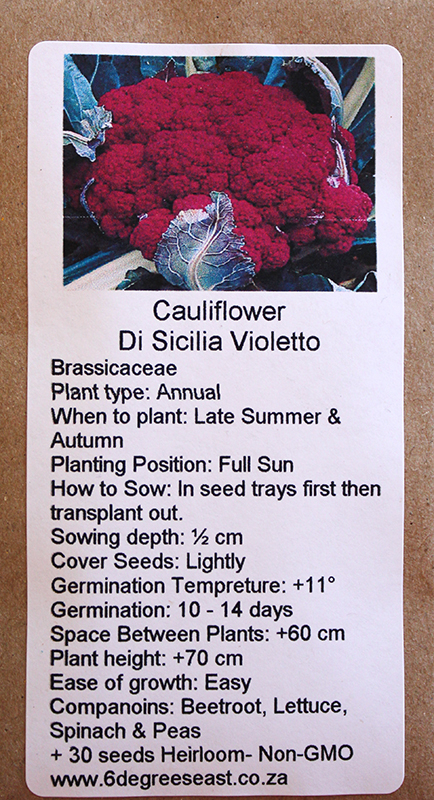 Cauliflower
Di Sicilia Violetto

Brassicaceae
Plant type: Annual
When to plant: Late Summer & Autumn
Planting Position: Full Sun
How to Sow: In seed trays first then transplant out.
Sowing depth: ½ cm
Cover Seeds: Lightly
Germination Tempreture: +11°
Germination: 10 - 14 days
Space Between Plants: +60 cm
Plant height: +70 cm
Ease of growth: Easy
Companoins: Beetroot, Lettuce, Spinach & Peas
+ 30 seeds Heirloom- Non-GMO
www.6degreeseast.co.za